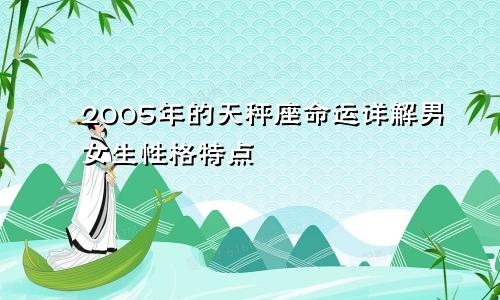 2005年的天秤座命运详解男女生性格特点